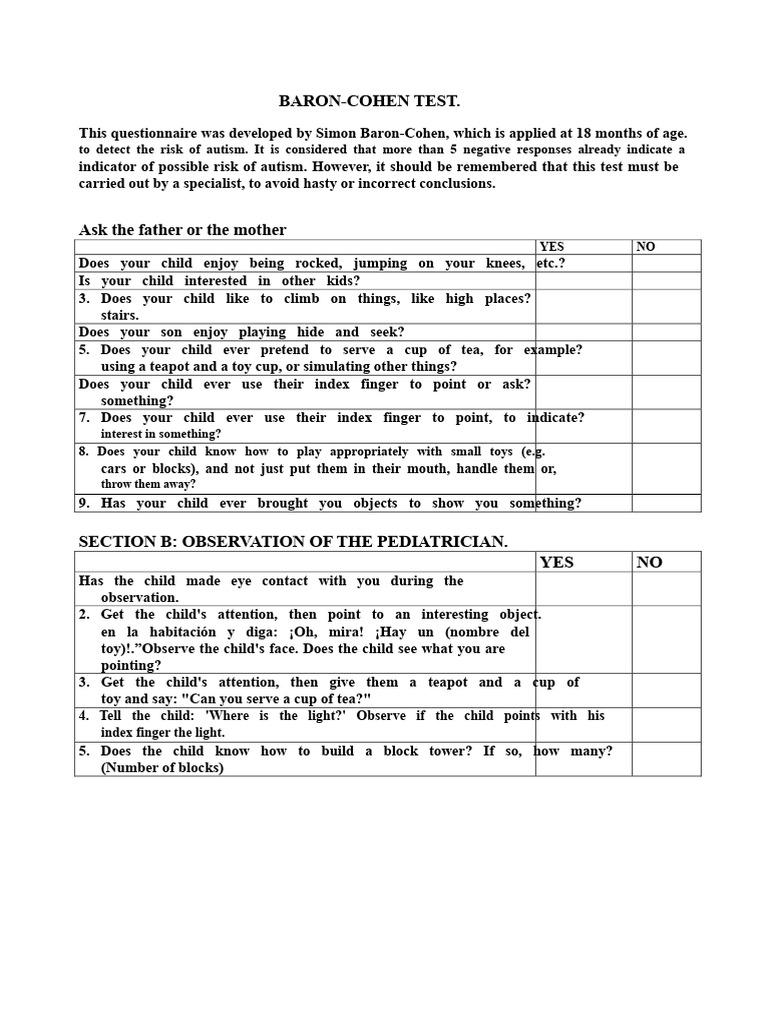 BARON-COHEN TEST.

This questionnaire was developed by Simon Baron-Cohen, which is applied at 18 months of age. to detect the risk of autism. It is considered that more than 5 negative responses already indicate a indicator of possible risk of autism. However, it should be remembered that this test must be carried out by a specialist, to avoid hasty or incorrect conclusions.

Ask the father or the mother

| | YES | NO |
|---|---|---|
| Does your child enjoy being rocked, jumping on your knees, etc.? | | |
| Is your child interested in other kids? | | |
| 3. Does your child like to climb on things, like high places? stairs. | | |
| Does your son enjoy playing hide and seek? | | |
| 5. Does your child ever pretend to serve a cup of tea, for example? using a teapot and a toy cup, or simulating other things? | | |
| Does your child ever use their index finger to point or ask? something? | | |
| 7. Does your child ever use their index finger to point, to indicate? interest in something? | | |
| 8. Does your child know how to play appropriately with small toys (e.g. cars or blocks), and not just put them in their mouth, handle them or, throw them away? | | |
| 9. Has your child ever brought you objects to show you something? | | |

SECTION B: OBSERVATION OF THE PEDIATRICIAN.

| | YES | NO |
|---|---|---|
| Has the child made eye contact with you during the observation. | | |
| 2. Get the child's attention, then point to an interesting object. en la habitación y diga: ¡Oh, mira! ¡Hay un (nombre del toy)!."Observe the child's face. Does the child see what you are pointing? | | |
| 3. Get the child's attention, then give them a teapot and a cup of toy and say: "Can you serve a cup of tea?" | | |
| 4. Tell the child: 'Where is the light?' Observe if the child points with his index finger the light. | | |
| 5. Does the child know how to build a block tower? If so, how many? (Number of blocks) | | |